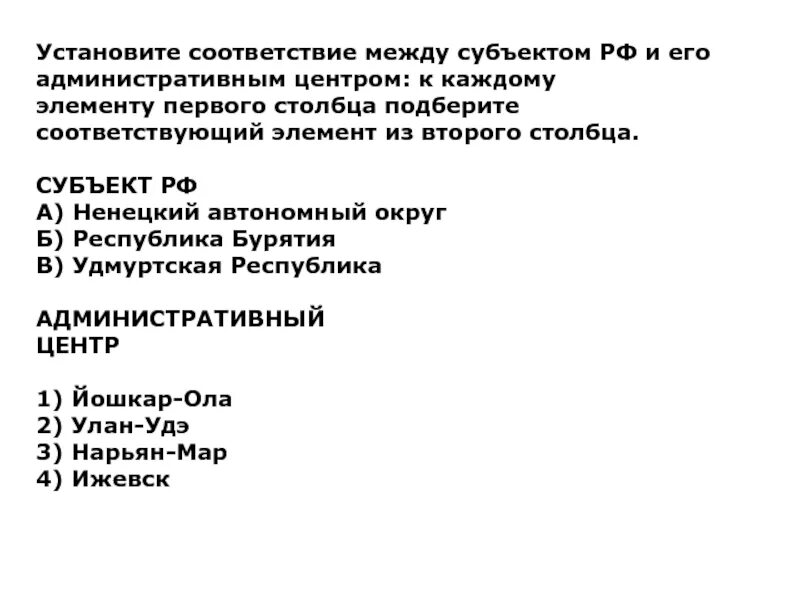 Установите соответствие между субъектом РФ и его административным центром: к каждому элементу первого столбца подберите соответствующий элемент из второго столбца.

СУБЪЕКТ РФ
А) Ненецкий автономный округ
Б) Республика Бурятия
В) Удмуртская Республика

АДМИНИСТРАТИВНЫЙ ЦЕНТР

1) Йошкар-Ола
2) Улан-Удэ
3) Нарьян-Мар
4) Ижевск